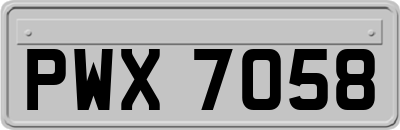 PWX 7058